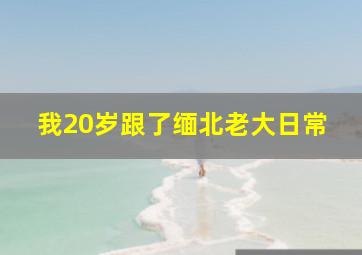 我20岁跟了缅北老大日常